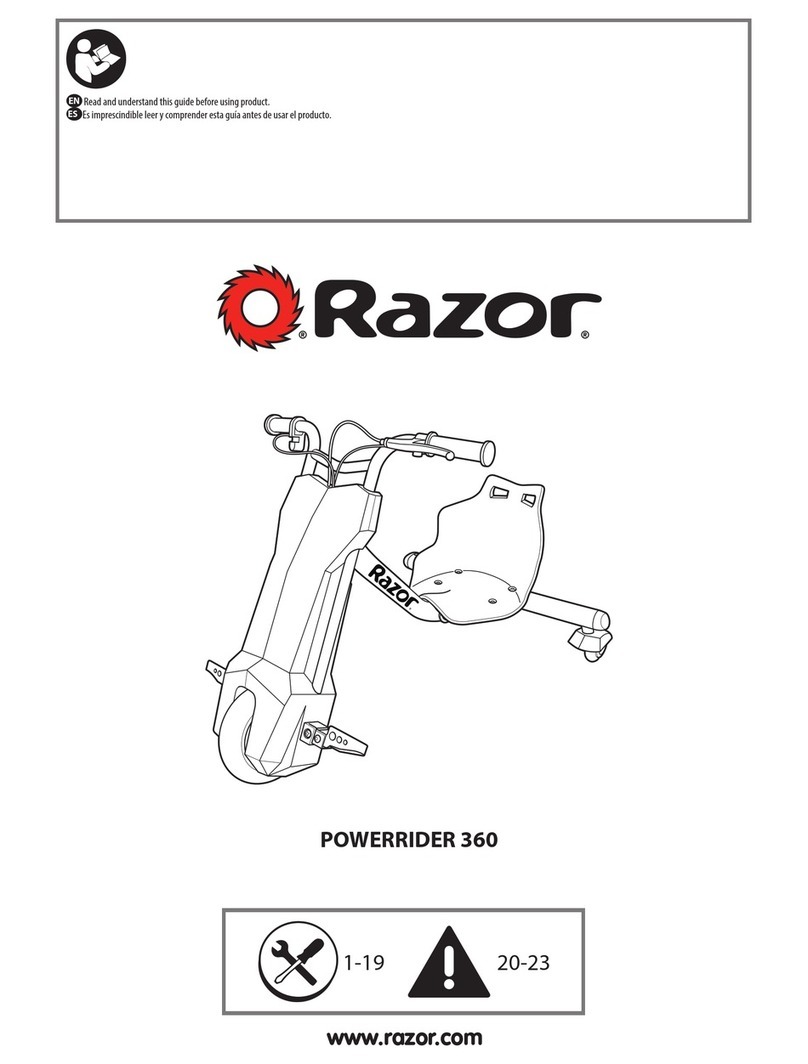 EN Read and understand this guide before using product.
ES Es imprescindible leer y comprender esta guía antes de usar el producto.

Razor®

Razor

POWERRIDER 360

1-19

20-23

www.razor.com